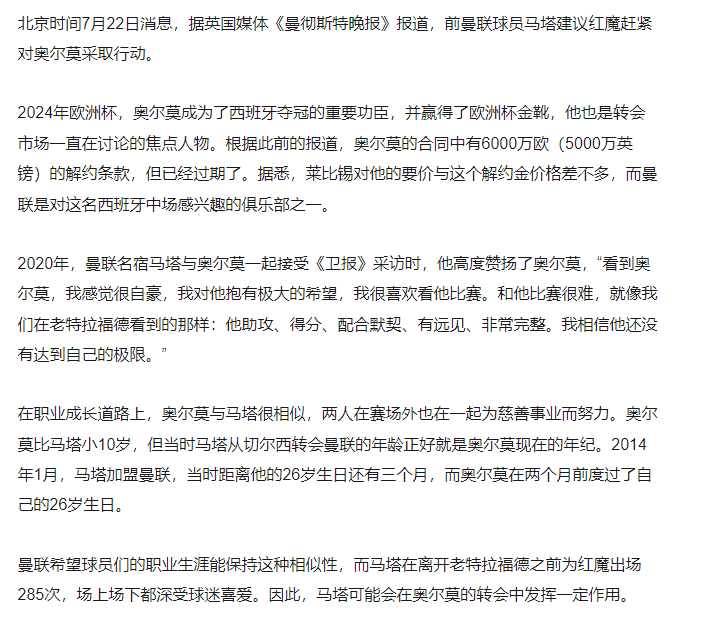 北京时间7月22日消息，据英国媒体《曼彻斯特晚报》报道，前曼联球员马塔建议红魔赶紧对奥尔莫采取行动。

2024年欧洲杯，奥尔莫成为了西班牙夺冠的重要功臣，并赢得了欧洲杯金靴，他也是转会市场一直在讨论的焦点人物。根据此前的报道，奥尔莫的合同中有6000万欧（5000万英镑）的解约条款，但已经过期了。据悉，莱比锡对他的要价与这个解约金价格差不多，而曼联是对这名西班牙中场感兴趣的俱乐部之一。

2020年，曼联名宿马塔与奥尔莫一起接受《卫报》采访时，他高度赞扬了奥尔莫，“看到奥尔莫，我感觉很自豪，我对他抱有极大的希望，我很喜欢看他比赛。和他比赛很难，就像我们在老特拉福德看到的那样：他助攻、得分、配合默契、有远见、非常完整。我相信他还没有达到自己的极限。”

在职业成长道路上，奥尔莫与马塔很相似，两人在赛场外也在一起为慈善事业而努力。奥尔莫比马塔小10岁，但当时马塔从切尔西转会曼联的年龄正好就是奥尔莫现在的年纪。2014年1月，马塔加盟曼联，当时距离他的26岁生日还有三个月，而奥尔莫在两个月前度过了自己的26岁生日。

曼联希望球员们的职业生涯能保持这种相似性，而马塔在离开老特拉福德之前为红魔出场285次，场上场下都深受球迷喜爱。因此，马塔可能会在奥尔莫的转会中发挥一定作用。